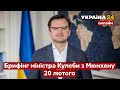 УКРАЇНА 24
онлайн

Брифінг міністра Кулеби з Мюнхену
20 лютого